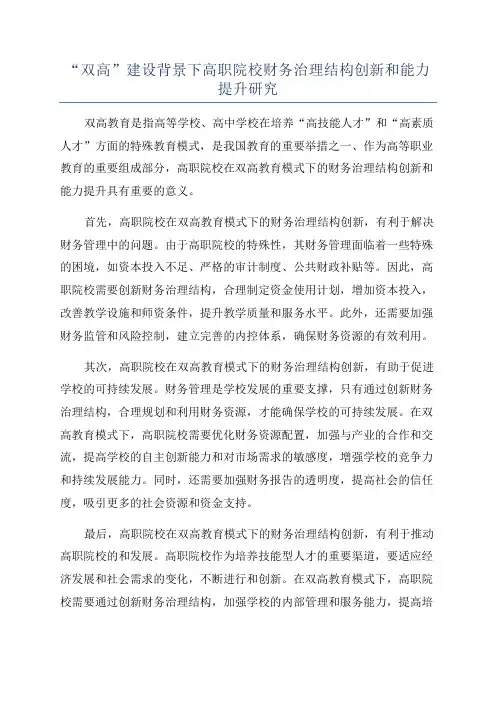 “双高”建设背景下高职院校财务治理结构创新和能力提升研究

双高教育是指高等学校、高中学校在培养“高技能人才”和“高素质人才”方面的特殊教育模式，是我国教育的重要举措之一、作为高等职业教育的重要组成部分，高职院校在双高教育模式下的财务治理结构创新和能力提升具有重要的意义。

首先，高职院校在双高教育模式下的财务治理结构创新，有利于解决财务管理中的问题。由于高职院校的特殊性，其财务管理面临着一些特殊的困境，如资本投入不足、严格的审计制度、公共财政补贴等。因此，高职院校需要创新财务治理结构，合理制定资金使用计划，增加资本投入，改善教学设施和师资条件，提升教学质量和服务水平。此外，还需要加强财务监管和风险控制，建立完善的内控体系，确保财务资源的有效利用。

其次，高职院校在双高教育模式下的财务治理结构创新，有助于促进学校的可持续发展。财务管理是学校发展的重要支撑，只有通过创新财务治理结构，合理规划和利用财务资源，才能确保学校的可持续发展。在双高教育模式下，高职院校需要优化财务资源配置，加强与产业的合作和交流，提高学校的自主创新能力和对市场需求的敏感度，增强学校的竞争力和持续发展能力。同时，还需要加强财务报告的透明度，提高社会的信任度，吸引更多的社会资源和资金支持。

最后，高职院校在双高教育模式下的财务治理结构创新，有利于推动高职院校的和发展。高职院校作为培养技能型人才的重要渠道，要适应经济发展和社会需求的变化，不断进行和创新。在双高教育模式下，高职院校需要通过创新财务治理结构，加强学校的内部管理和服务能力，提高培